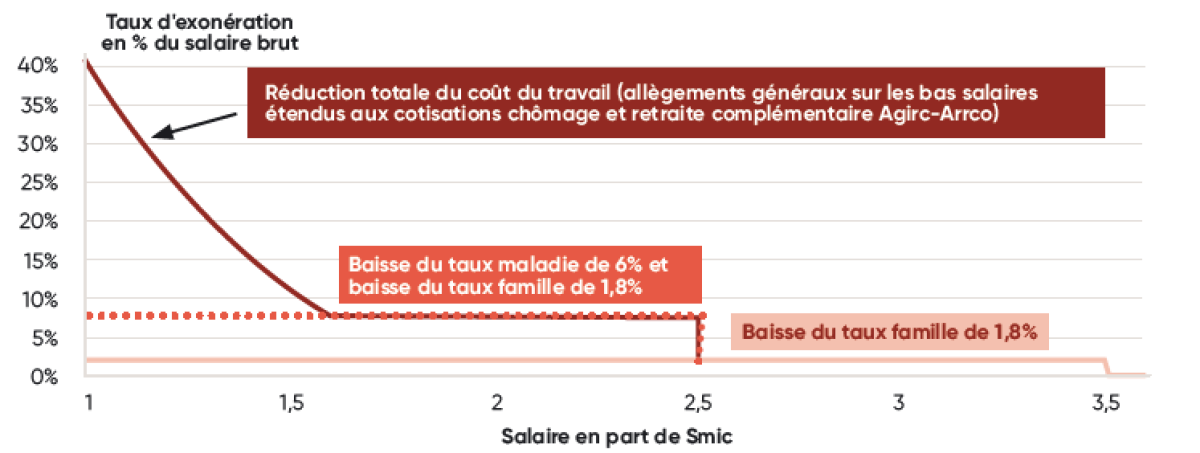 Taux d'exonération en % du salaire brut

40%
35%
30%
25%
20%
15%
10%
5%
0%

Réduction totale du coût du travail (allègements généraux sur les bas salaires étendus aux cotisations chômage et retraite complémentaire Agirc-Arrco)

Baisse du taux maladie de 6% et baisse du taux famille de 1,8%

Baisse du taux famille de 1,8%

1
1,5
2
2,5
3
3,5

Salaire en part de Smic